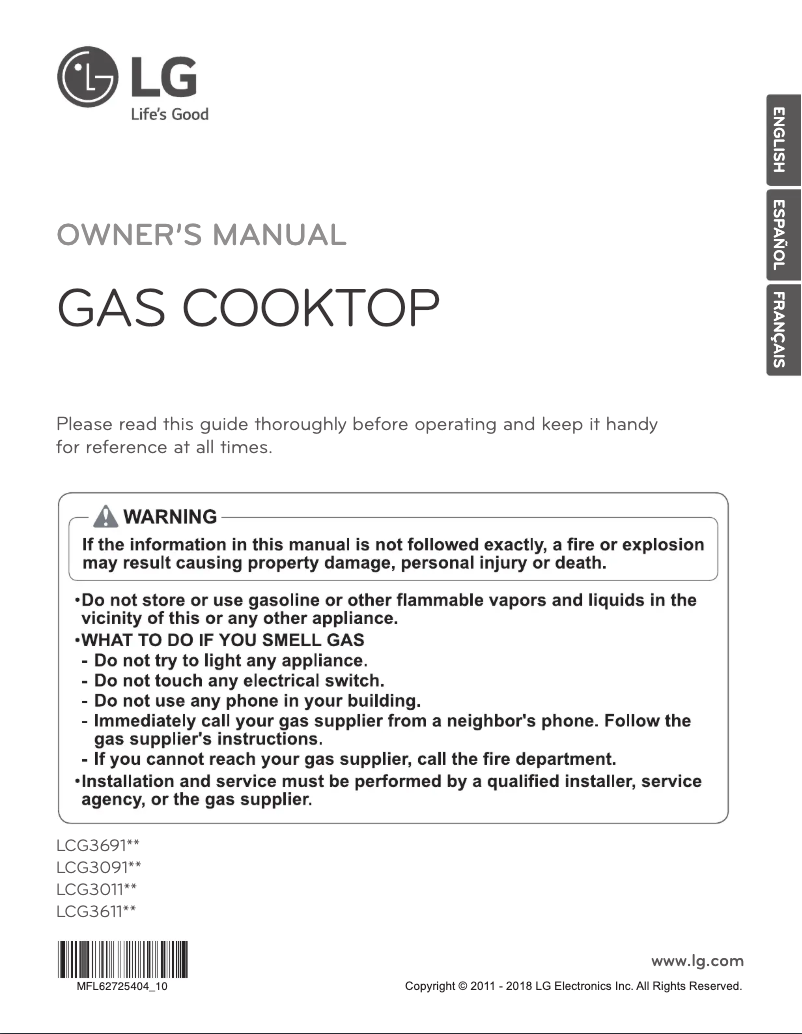 LG
Life's Good

ENGLISH
ESPAÑOL
FRANÇAIS

OWNER'S MANUAL

GAS COOKTOP

Please read this guide thoroughly before operating and keep it handy for reference at all times.

WARNING
If the information in this manual is not followed exactly, a fire or explosion may result causing property damage, personal injury or death.

•Do not store or use gasoline or other flammable vapors and liquids in the vicinity of this or any other appliance.
•WHAT TO DO IF YOU SMELL GAS
- Do not try to light any appliance.
- Do not touch any electrical switch.
- Do not use any phone in your building.
- Immediately call your gas supplier from a neighbor's phone. Follow the gas supplier's instructions.
- If you cannot reach your gas supplier, call the fire department.
•Installation and service must be performed by a qualified installer, service agency, or the gas supplier.

LCG3691**
LCG3091**
LCG3011**
LCG3611**

MFL62725404_10

www.lg.com

Copyright © 2011 - 2018 LG Electronics Inc. All Rights Reserved.